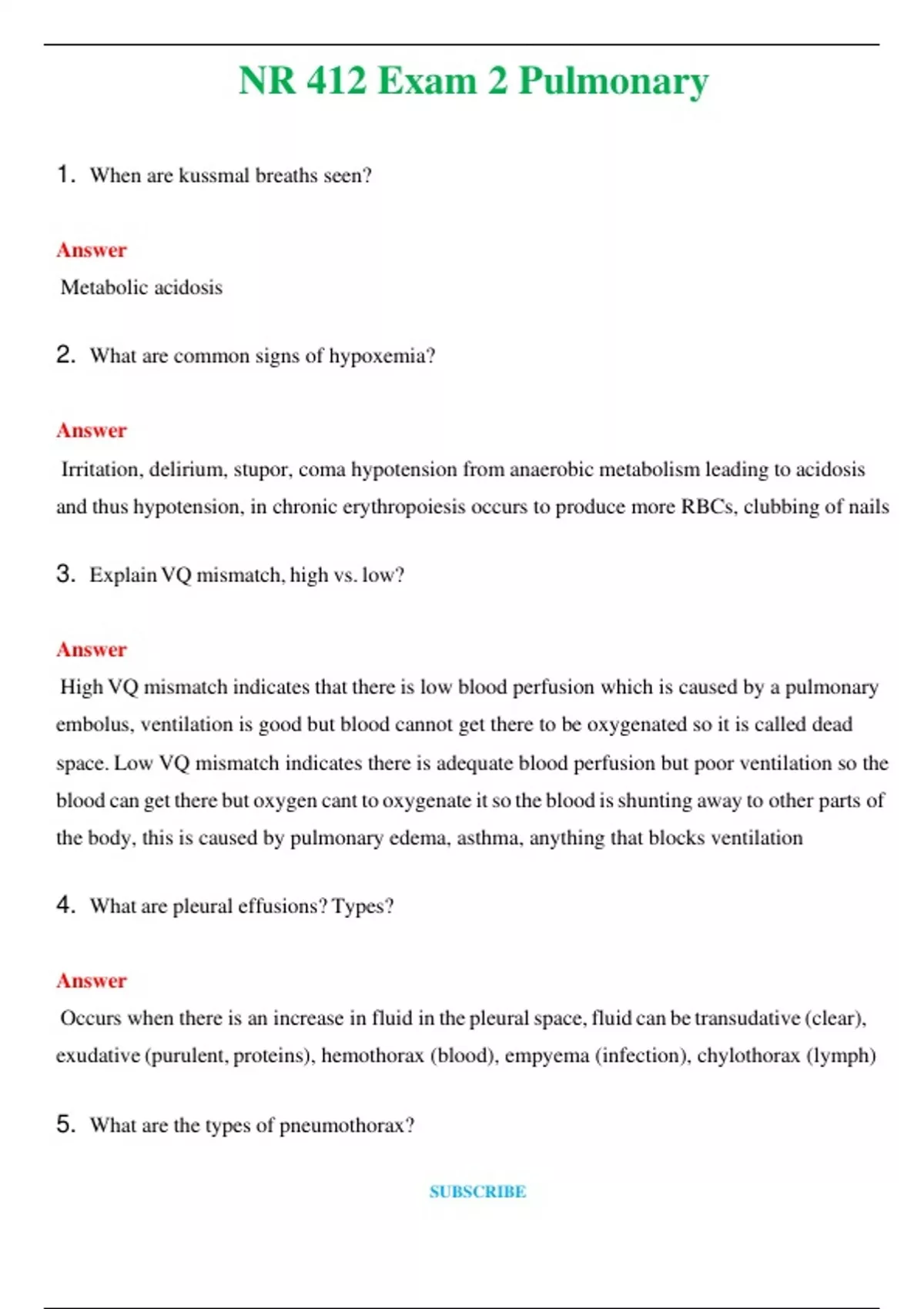 NR 412 Exam 2 Pulmonary

1. When are kussmal breaths seen?

Answer

Metabolic acidosis

2. What are common signs of hypoxemia?

Answer

Irritation, delirium, stupor, coma hypotension from anaerobic metabolism leading to acidosis and thus hypotension, in chronic erythropoiesis occurs to produce more RBCs, clubbing of nails

3. Explain VQ mismatch, high vs. low?

Answer

High VQ mismatch indicates that there is low blood perfusion which is caused by a pulmonary embolus, ventilation is good but blood cannot get there to be oxygenated so it is called dead space. Low VQ mismatch indicates there is adequate blood perfusion but poor ventilation so the blood can get there but oxygen cant to oxygenate it so the blood is shunting away to other parts of the body, this is caused by pulmonary edema, asthma, anything that blocks ventilation

4. What are pleural effusions? Types?

Answer

Occurs when there is an increase in fluid in the pleural space, fluid can be transudative (clear), exudative (purulent, proteins), hemothorax (blood), empyema (infection), chylothorax (lymph)

5. What are the types of pneumothorax?

SUBSCRIBE